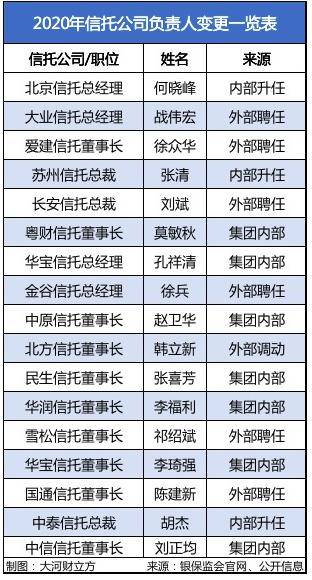 2020年信托公司负责人变更一览表

| 信托公司/职位 | 姓名 | 来源 |
|---|---|---|
| 北京信托总经理 | 何晓峰 | 内部升任 |
| 大业信托总经理 | 战伟宏 | 外部聘任 |
| 爱建信托董事长 | 徐众华 | 外部聘任 |
| 苏州信托总裁 | 张清 | 内部升任 |
| 长安信托总裁 | 刘斌 | 外部聘任 |
| 粤财信托董事长 | 莫敏秋 | 集团内部 |
| 华宝信托总经理 | 孔祥清 | 集团内部 |
| 金谷信托总经理 | 徐兵 | 外部聘任 |
| 中原信托董事长 | 赵卫华 | 集团内部 |
| 北方信托董事长 | 韩立新 | 外部调动 |
| 民生信托董事长 | 张喜芳 | 集团内部 |
| 华润信托董事长 | 李福利 | 集团内部 |
| 雪松信托董事长 | 祁绍斌 | 外部聘任 |
| 华宝信托董事长 | 李琦强 | 集团内部 |
| 国通信托董事长 | 陈建新 | 外部聘任 |
| 中泰信托总裁 | 胡杰 | 内部升任 |
| 中信信托董事长 | 刘正均 | 集团内部 |

制图：大河财立方　来源：银保监会官网、公开信息